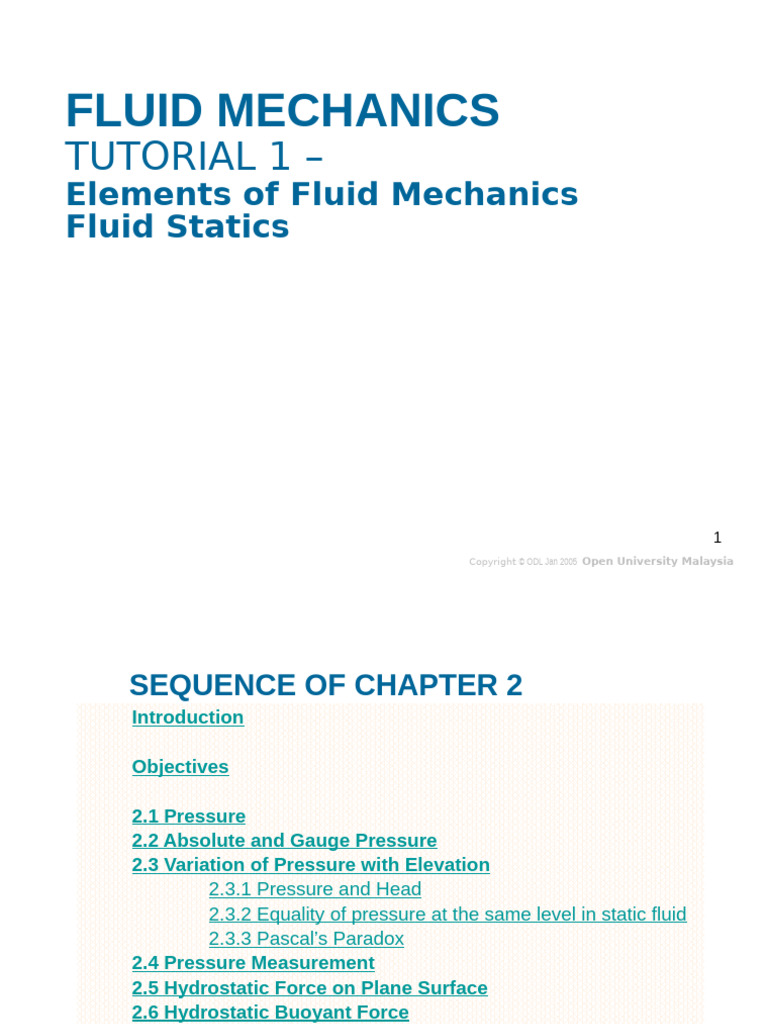 FLUID MECHANICS
TUTORIAL 1 –
Elements of Fluid Mechanics
Fluid Statics

1

Copyright © ODL Jan 2005 Open University Malaysia

SEQUENCE OF CHAPTER 2

Introduction

Objectives

2.1 Pressure
2.2 Absolute and Gauge Pressure
2.3 Variation of Pressure with Elevation
2.3.1 Pressure and Head
2.3.2 Equality of pressure at the same level in static fluid
2.3.3 Pascal's Paradox
2.4 Pressure Measurement
2.5 Hydrostatic Force on Plane Surface
2.6 Hydrostatic Buoyant Force